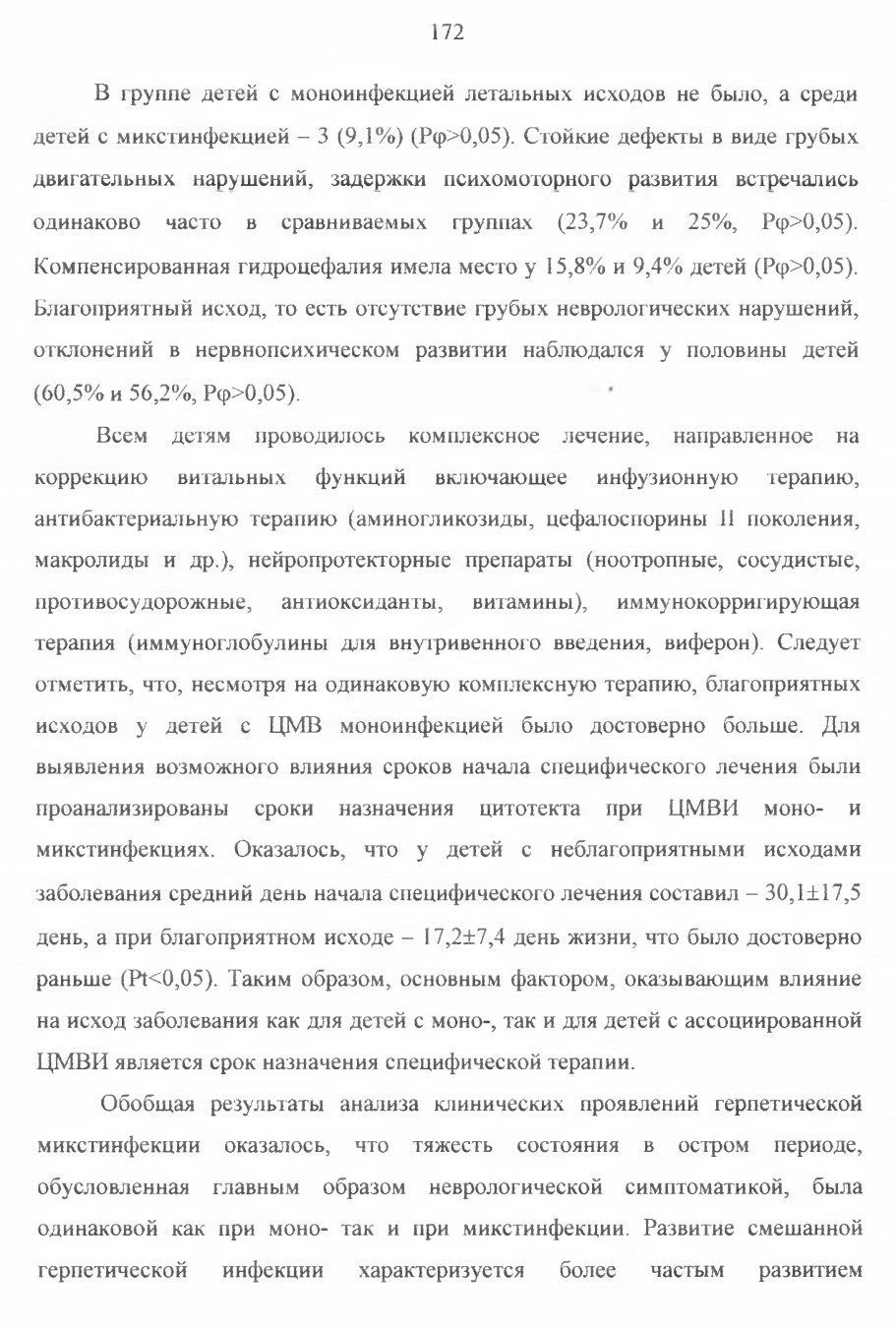 172

В группе детей с моноинфекцией летальных исходов не было, а среди детей с микстинфекцией – 3 (9,1%) (Рφ>0,05). Стойкие дефекты в виде грубых двигательных нарушений, задержки психомоторного развития встречались одинаково часто в сравниваемых группах (23,7% и 25%, Рφ>0,05). Компенсированная гидроцефалия имела место у 15,8% и 9,4% детей (Рφ>0,05). Благоприятный исход, то есть отсутствие грубых неврологических нарушений, отклонений в нервнопсихическом развитии наблюдался у половины детей (60,5% и 56,2%, Рφ>0,05).

Всем детям проводилось комплексное лечение, направленное на коррекцию витальных функций включающее инфузионную терапию, антибактериальную терапию (аминогликозиды, цефалоспорины II поколения, макролиды и др.), нейропротекторные препараты (ноотропные, сосудистые, противосудорожные, антиоксиданты, витамины), иммунокорригирующая терапия (иммуноглобулины для внутривенного введения, виферон). Следует отметить, что, несмотря на одинаковую комплексную терапию, благоприятных исходов у детей с ЦМВ моноинфекцией было достоверно больше. Для выявления возможного влияния сроков начала специфического лечения были проанализированы сроки назначения цитотекта при ЦМВИ моно- и микстинфекциях. Оказалось, что у детей с неблагоприятными исходами заболевания средний день начала специфического лечения составил – 30,1±17,5 день, а при благоприятном исходе – 17,2±7,4 день жизни, что было достоверно раньше (Pt<0,05). Таким образом, основным фактором, оказывающим влияние на исход заболевания как для детей с моно-, так и для детей с ассоциированной ЦМВИ является срок назначения специфической терапии.

Обобщая результаты анализа клинических проявлений герпетической микстинфекции оказалось, что тяжесть состояния в остром периоде, обусловленная главным образом неврологической симптоматикой, была одинаковой как при моно- так и при микстинфекции. Развитие смешанной герпетической инфекции характеризуется более частым развитием